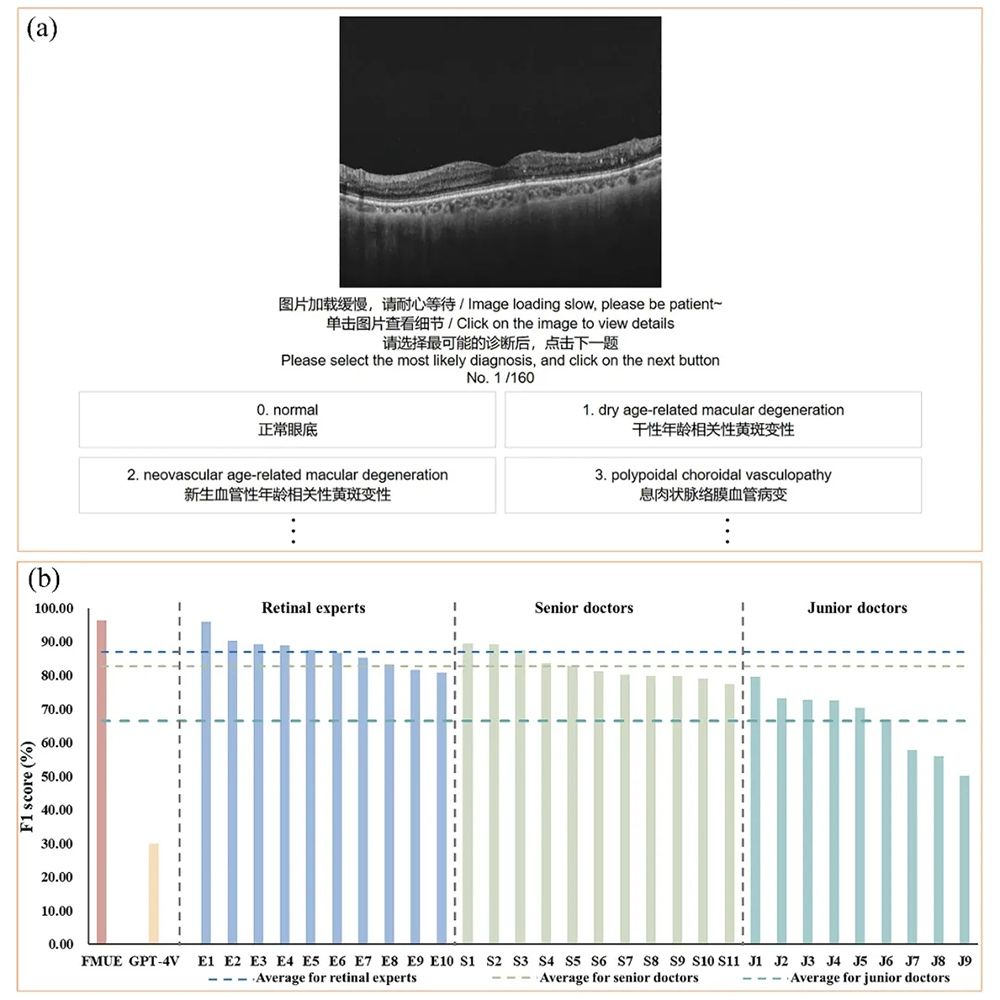 (a)

图片加载缓慢，请耐心等待 / Image loading slow, please be patient~
单击图片查看细节 / Click on the image to view details
请选择最可能的诊断后，点击下一题
Please select the most likely diagnosis, and click on the next button
No. 1 /160

0. normal
正常眼底

1. dry age-related macular degeneration
干性年龄相关性黄斑变性

2. neovascular age-related macular degeneration
新生血管性年龄相关性黄斑变性

3. polypoidal choroidal vasculopathy
息肉状脉络膜血管病变

⋮

⋮

(b)

Retinal experts

Senior doctors

Junior doctors

F1 score (%)

100.00
90.00
80.00
70.00
60.00
50.00
40.00
30.00
20.00
10.00
0.00

FMUE GPT-4V E1 E2 E3 E4 E5 E6 E7 E8 E9 E10 S1 S2 S3 S4 S5 S6 S7 S8 S9 S10 S11 J1 J2 J3 J4 J5 J6 J7 J8 J9

Average for retinal experts
Average for senior doctors
Average for junior doctors